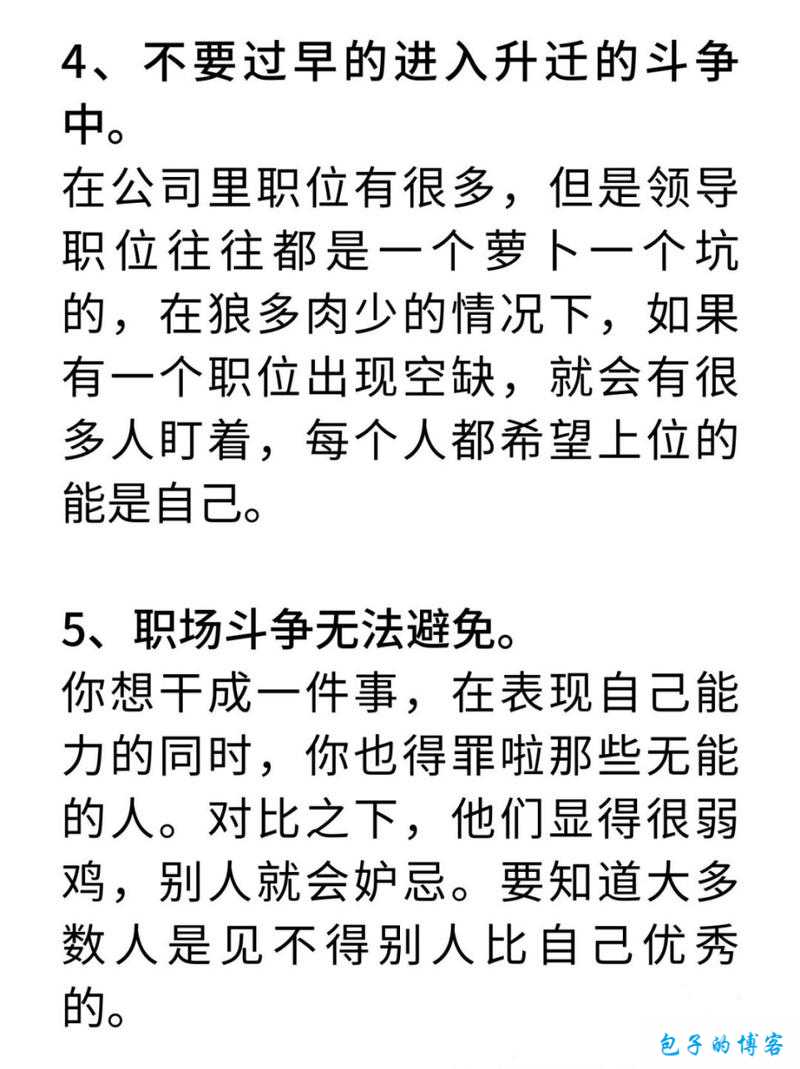 4、不要过早的进入升迁的斗争中。
在公司里职位有很多，但是领导职位往往都是一个萝卜一个坑的，在狼多肉少的情况下，如果有一个职位出现空缺，就会有很多人盯着，每个人都希望上位的能是自己。

5、职场斗争无法避免。
你想干成一件事，在表现自己能力的同时，你也得罪啦那些无能的人。对比之下，他们显得很弱鸡，别人就会妒忌。要知道大多数人是见不得别人比自己优秀的。

包子的博客